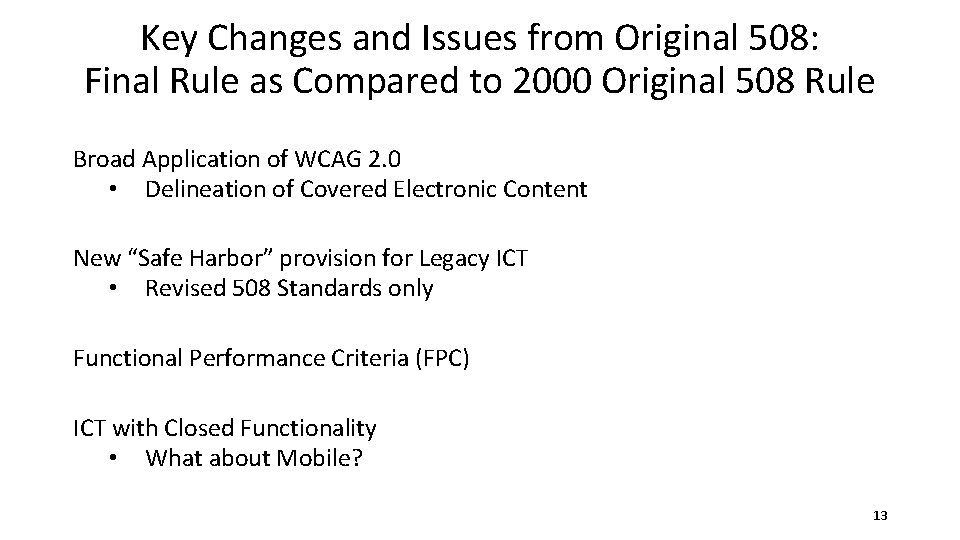 Key Changes and Issues from Original 508:
Final Rule as Compared to 2000 Original 508 Rule

Broad Application of WCAG 2.0
• Delineation of Covered Electronic Content

New "Safe Harbor" provision for Legacy ICT
• Revised 508 Standards only

Functional Performance Criteria (FPC)

ICT with Closed Functionality
• What about Mobile?

13